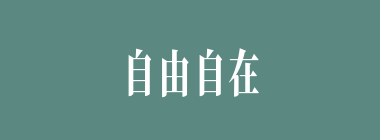 自由自在